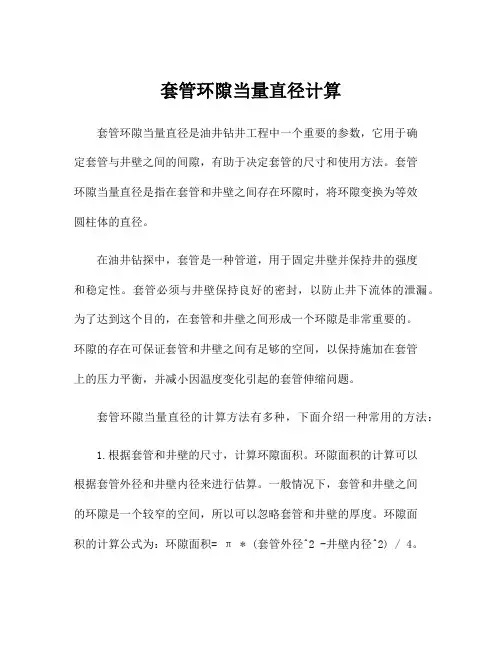 套管环隙当量直径计算

套管环隙当量直径是油井钻井工程中一个重要的参数，它用于确定套管与井壁之间的间隙，有助于决定套管的尺寸和使用方法。套管环隙当量直径是指在套管和井壁之间存在环隙时，将环隙变换为等效圆柱体的直径。

在油井钻探中，套管是一种管道，用于固定井壁并保持井的强度和稳定性。套管必须与井壁保持良好的密封，以防止井下流体的泄漏。为了达到这个目的，在套管和井壁之间形成一个环隙是非常重要的。环隙的存在可保证套管和井壁之间有足够的空间，以保持施加在套管上的压力平衡，并减小因温度变化引起的套管伸缩问题。

套管环隙当量直径的计算方法有多种，下面介绍一种常用的方法：

1.根据套管和井壁的尺寸，计算环隙面积。环隙面积的计算可以根据套管外径和井壁内径来进行估算。一般情况下，套管和井壁之间的环隙是一个较窄的空间，所以可以忽略套管和井壁的厚度。环隙面积的计算公式为：环隙面积= π * (套管外径^2 -井壁内径^2) / 4。